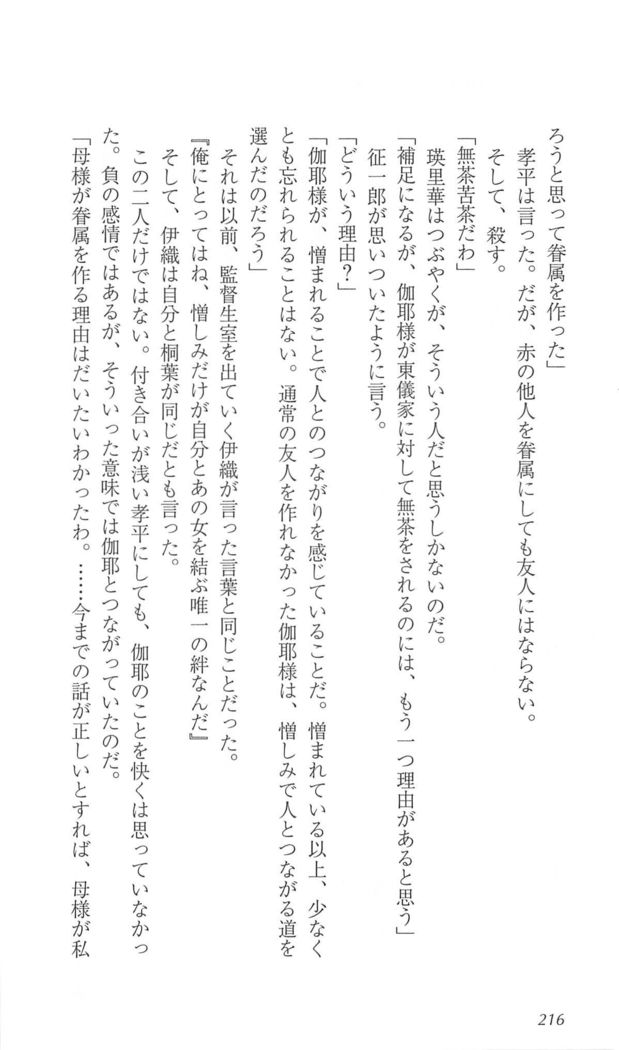 ろうと思って眷属を作った」
孝平は言った。だが、赤の他人を眷属にしても友人にはならない。
そして、殺す。
「無茶苦茶だわ」
瑛里華はつぶやくが、そういう人だと思うしかないのだ。
「補足になるが、伽耶様が東儀家に対して無茶をされるのには、もう一つ理由があると思う」
征一郎が思いついたように言う。
「どういう理由？」
「伽耶様が、憎まれることで人とのつながりを感じていることだ。憎まれている以上、少なくとも忘れられることはない。通常の友人を作れなかった伽耶様は、憎しみで人とつながる道を選んだのだろう」
それは以前、監督生室を出ていく伊織が言った言葉と同じことだった。
『俺にとってはね、憎しみだけが自分とあの女を結ぶ唯一の絆なんだ』
そして、伊織は自分と桐葉が同じだとも言った。
この二人だけではない。付き合いが浅い孝平にしても、伽耶のことを快くは思っていなかった。負の感情ではあるが、そういった意味では伽耶とつながっていたのだ。
「母様が眷属を作る理由はだいたいわかったわ。……今までの話が正しいとすれば、母様が私

216